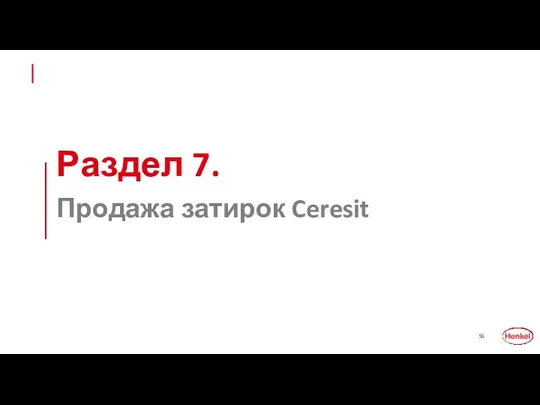 Раздел 7.

Продажа затирок Ceresit

56

Henkel